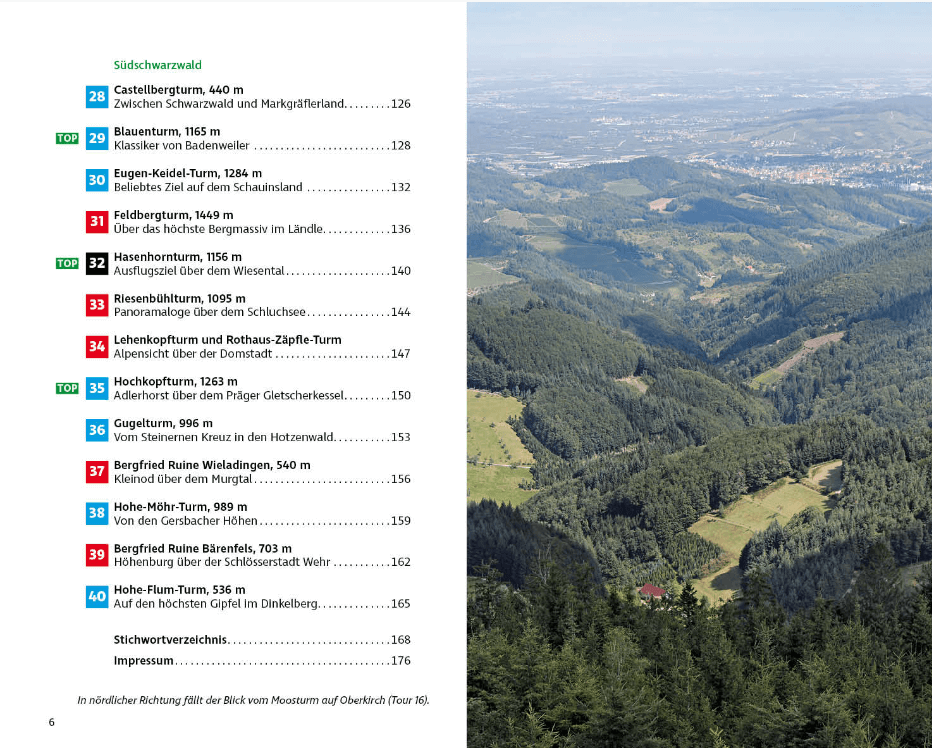 Südschwarzwald

28 Castellbergturm, 440 m
Zwischen Schwarzwald und Markgräflerland 126

TOP 29 Blauenturm, 1165 m
Klassiker von Badenweiler 128

30 Eugen-Keidel-Turm, 1284 m
Beliebtes Ziel auf dem Schauinsland 132

31 Feldbergturm, 1449 m
Über das höchste Bergmassiv im Ländle 136

TOP 32 Hasenhornturm, 1156 m
Ausflugsziel über dem Wiesental 140

33 Riesenbühlturm, 1095 m
Panoramaloge über dem Schluchsee 144

34 Lehenkopfturm und Rothaus-Zäpfle-Turm
Alpensicht über der Domstadt 147

TOP 35 Hochkopfturm, 1263 m
Adlerhorst über dem Präger Gletscherkessel 150

36 Gugelturm, 996 m
Vom Steinernen Kreuz in den Hotzenwald 153

37 Bergfried Ruine Wieladingen, 540 m
Kleinod über dem Murgtal 156

38 Hohe-Möhr-Turm, 989 m
Von den Gersbacher Höhen 159

39 Bergfried Ruine Bärenfels, 703 m
Höhenburg über der Schlösserstadt Wehr 162

40 Hohe-Flum-Turm, 536 m
Auf den höchsten Gipfel im Dinkelberg 165

Stichwortverzeichnis 168

Impressum 176

In nördlicher Richtung fällt der Blick vom Moosturm auf Oberkirch (Tour 16).

6